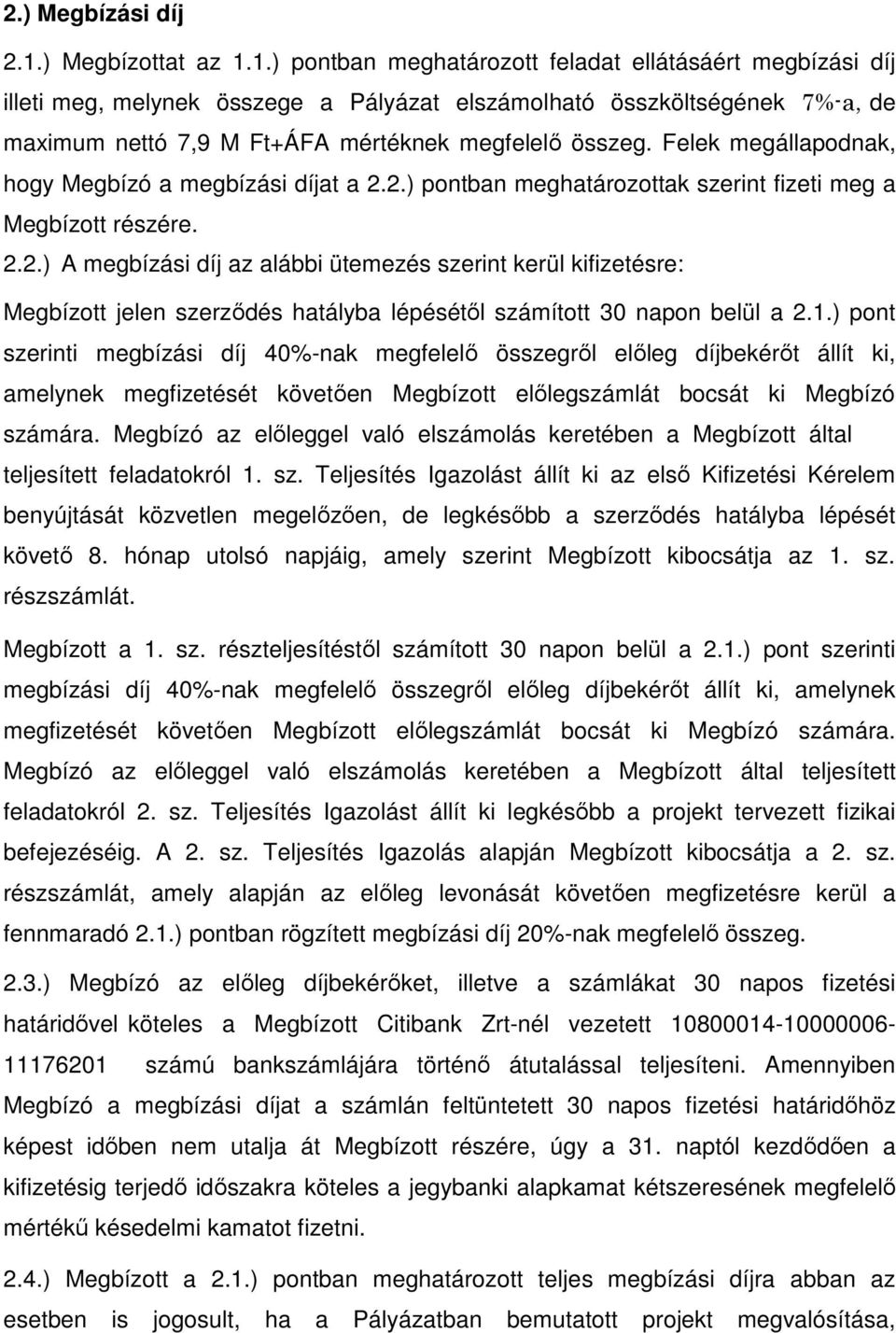 2.) Megbízási díj

2.1.) Megbízottat az 1.1.) pontban meghatározott feladat ellátásáért megbízási díj illeti meg, melynek összege a Pályázat elszámolható összköltségének 7%-a, de maximum nettó 7,9 M Ft+ÁFA mértéknek megfelelő összeg. Felek megállapodnak, hogy Megbízó a megbízási díjat a 2.2.) pontban meghatározottak szerint fizeti meg a Megbízott részére.

2.2.) A megbízási díj az alábbi ütemezés szerint kerül kifizetésre:

Megbízott jelen szerződés hatályba lépésétől számított 30 napon belül a 2.1.) pont szerinti megbízási díj 40%-nak megfelelő összegről előleg díjbekérőt állít ki, amelynek megfizetését követően Megbízott előlegszámlát bocsát ki Megbízó számára. Megbízó az előleggel való elszámolás keretében a Megbízott által teljesített feladatokról 1. sz. Teljesítés Igazolást állít ki az első Kifizetési Kérelem benyújtását közvetlen megelőzően, de legkésőbb a szerződés hatályba lépését követő 8. hónap utolsó napjáig, amely szerint Megbízott kibocsátja az 1. sz. részszámlát.

Megbízott a 1. sz. részteljesítéstől számított 30 napon belül a 2.1.) pont szerinti megbízási díj 40%-nak megfelelő összegről előleg díjbekérőt állít ki, amelynek megfizetését követően Megbízott előlegszámlát bocsát ki Megbízó számára. Megbízó az előleggel való elszámolás keretében a Megbízott által teljesített feladatokról 2. sz. Teljesítés Igazolást állít ki legkésőbb a projekt tervezett fizikai befejezéséig. A 2. sz. Teljesítés Igazolás alapján Megbízott kibocsátja a 2. sz. részszámlát, amely alapján az előleg levonását követően megfizetésre kerül a fennmaradó 2.1.) pontban rögzített megbízási díj 20%-nak megfelelő összeg.

2.3.) Megbízó az előleg díjbekérőket, illetve a számlákat 30 napos fizetési határidővel köteles a Megbízott Citibank Zrt-nél vezetett 10800014-10000006-11176201 számú bankszámlájára történő átutalással teljesíteni. Amennyiben Megbízó a megbízási díjat a számlán feltüntetett 30 napos fizetési határidőhöz képest időben nem utalja át Megbízott részére, úgy a 31. naptól kezdődően a kifizetésig terjedő időszakra köteles a jegybanki alapkamat kétszeresének megfelelő mértékű késedelmi kamatot fizetni.

2.4.) Megbízott a 2.1.) pontban meghatározott teljes megbízási díjra abban az esetben is jogosult, ha a Pályázatban bemutatott projekt megvalósítása,